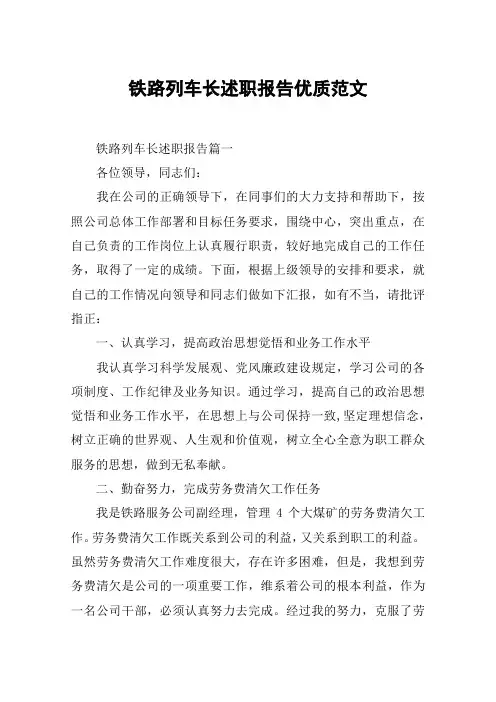 铁路列车长述职报告优质范文

铁路列车长述职报告篇一

各位领导，同志们：

我在公司的正确领导下，在同事们的大力支持和帮助下，按照公司总体工作部署和目标任务要求，围绕中心，突出重点，在自己负责的工作岗位上认真履行职责，较好地完成自己的工作任务，取得了一定的成绩。下面，根据上级领导的安排和要求，就自己的工作情况向领导和同志们做如下汇报，如有不当，请批评指正：

一、认真学习，提高政治思想觉悟和业务工作水平

我认真学习科学发展观、党风廉政建设规定，学习公司的各项制度、工作纪律及业务知识。通过学习，提高自己的政治思想觉悟和业务工作水平，在思想上与公司保持一致,坚定理想信念，树立正确的世界观、人生观和价值观，树立全心全意为职工群众服务的思想，做到无私奉献。

二、勤奋努力，完成劳务费清欠工作任务

我是铁路服务公司副经理，管理 4 个大煤矿的劳务费清欠工作。劳务费清欠工作既关系到公司的利益，又关系到职工的利益。虽然劳务费清欠工作难度很大，存在许多困难，但是，我想到劳务费清欠是公司的一项重要工作，维系着公司的根本利益，作为一名公司干部，必须认真努力去完成。经过我的努力，克服了劳